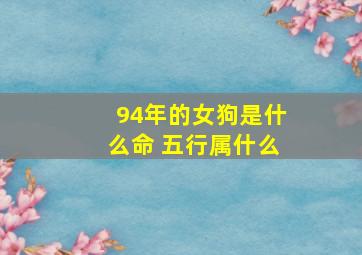 94年的女狗是什么命 五行属什么